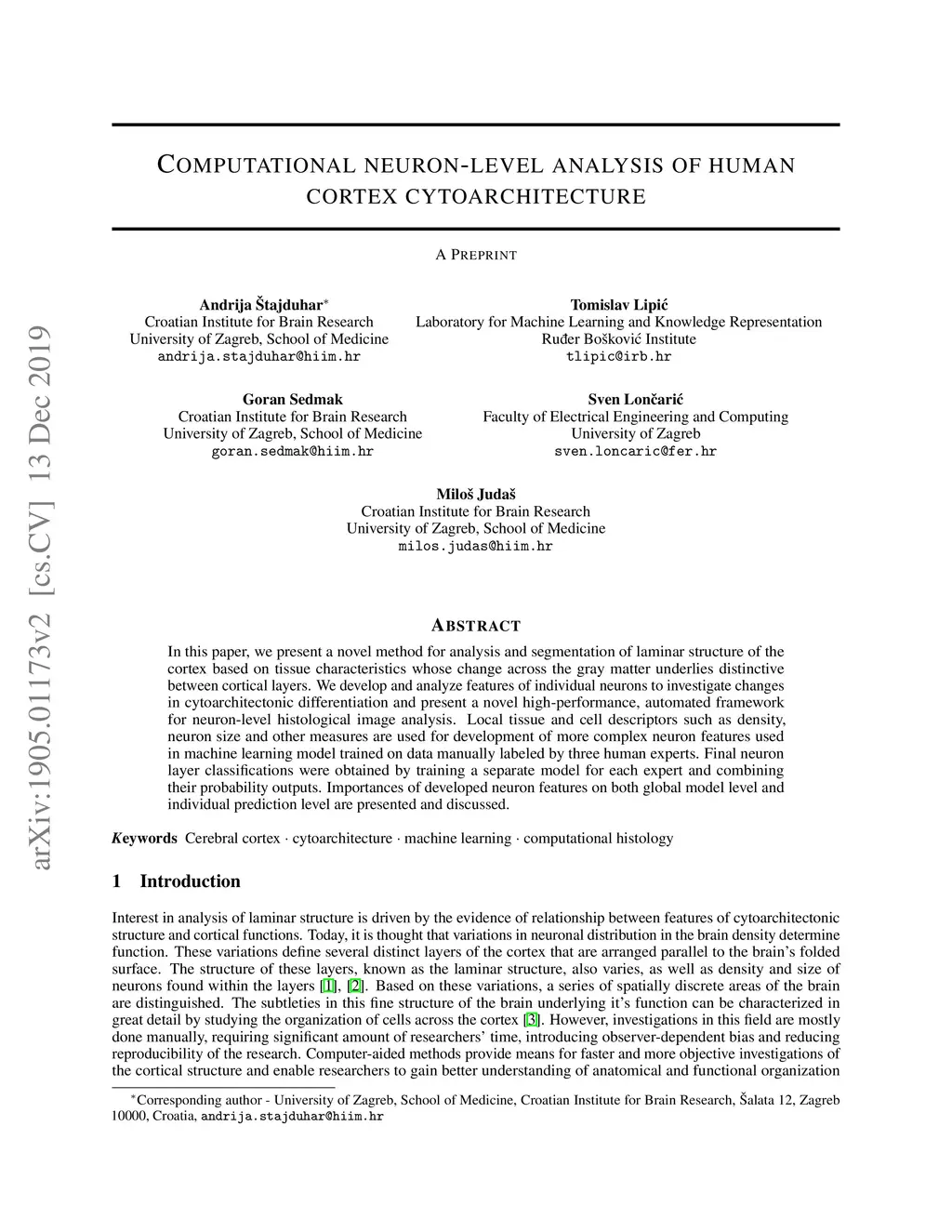 arXiv:1905.01173v2 [cs.CV] 13 Dec 2019

COMPUTATIONAL NEURON-LEVEL ANALYSIS OF HUMAN CORTEX CYTOARCHITECTURE

A PREPRINT

Andrija Štajduhar*
Croatian Institute for Brain Research
University of Zagreb, School of Medicine
andrija.stajduhar@hiim.hr

Tomislav Lipić
Laboratory for Machine Learning and Knowledge Representation
Ruđer Bošković Institute
tlipic@irb.hr

Goran Sedmak
Croatian Institute for Brain Research
University of Zagreb, School of Medicine
goran.sedmak@hiim.hr

Sven Lončarić
Faculty of Electrical Engineering and Computing
University of Zagreb
sven.loncaric@fer.hr

Miloš Judaš
Croatian Institute for Brain Research
University of Zagreb, School of Medicine
milos.judas@hiim.hr

ABSTRACT

In this paper, we present a novel method for analysis and segmentation of laminar structure of the cortex based on tissue characteristics whose change across the gray matter underlies distinctive between cortical layers. We develop and analyze features of individual neurons to investigate changes in cytoarchitectonic differentiation and present a novel high-performance, automated framework for neuron-level histological image analysis. Local tissue and cell descriptors such as density, neuron size and other measures are used for development of more complex neuron features used in machine learning model trained on data manually labeled by three human experts. Final neuron layer classifications were obtained by training a separate model for each expert and combining their probability outputs. Importances of developed neuron features on both global model level and individual prediction level are presented and discussed.

Keywords Cerebral cortex · cytoarchitecture · machine learning · computational histology

1 Introduction

Interest in analysis of laminar structure is driven by the evidence of relationship between features of cytoarchitectonic structure and cortical functions. Today, it is thought that variations in neuronal distribution in the brain density determine function. These variations define several distinct layers of the cortex that are arranged parallel to the brain's folded surface. The structure of these layers, known as the laminar structure, also varies, as well as density and size of neurons found within the layers [1], [2]. Based on these variations, a series of spatially discrete areas of the brain are distinguished. The subtleties in this fine structure of the brain underlying it's function can be characterized in great detail by studying the organization of cells across the cortex [3]. However, investigations in this field are mostly done manually, requiring significant amount of researchers' time, introducing observer-dependent bias and reducing reproducibility of the research. Computer-aided methods provide means for faster and more objective investigations of the cortical structure and enable researchers to gain better understanding of anatomical and functional organization

*Corresponding author - University of Zagreb, School of Medicine, Croatian Institute for Brain Research, Šalata 12, Zagreb 10000, Croatia, andrija.stajduhar@hiim.hr